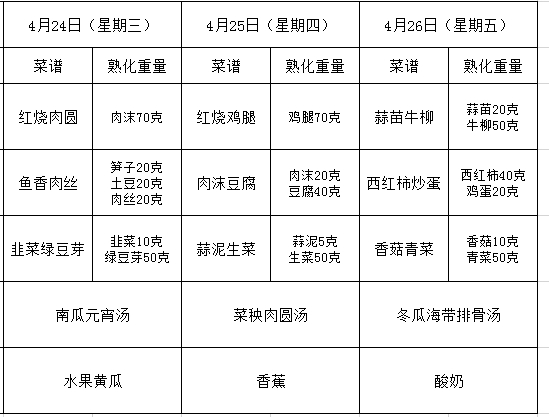 | 4月24日（星期三） | | 4月25日（星期四） | | 4月26日（星期五） | |
|---|---|---|---|---|---|
| 菜谱 | 熟化重量 | 菜谱 | 熟化重量 | 菜谱 | 熟化重量 |
| 红烧肉圆 | 肉沫70克 | 红烧鸡腿 | 鸡腿70克 | 蒜苗牛柳 | 蒜苗20克 牛柳50克 |
| 鱼香肉丝 | 笋子20克 土豆20克 肉丝20克 | 肉沫豆腐 | 肉沫20克 豆腐40克 | 西红柿炒蛋 | 西红柿40克 鸡蛋20克 |
| 韭菜绿豆芽 | 韭菜10克 绿豆芽50克 | 蒜泥生菜 | 蒜泥5克 生菜50克 | 香菇青菜 | 香菇10克 青菜50克 |
| 南瓜元宵汤 | | 菜秧肉圆汤 | | 冬瓜海带排骨汤 | |
| 水果黄瓜 | | 香蕉 | | 酸奶 | |